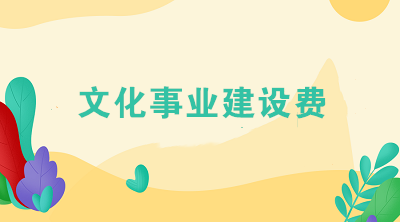 文化事业建设费